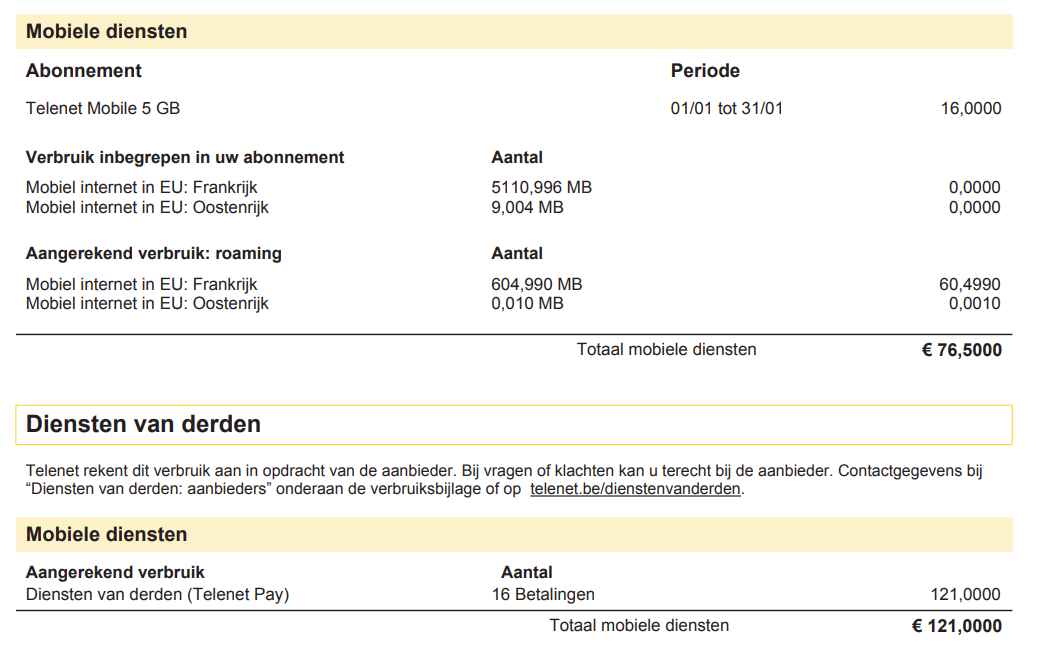 Mobiele diensten

Abonnement
Periode

Telenet Mobile 5 GB
01/01 tot 31/01
16,0000

Verbruik inbegrepen in uw abonnement
Aantal

Mobiel internet in EU: Frankrijk
5110,996 MB
0,0000

Mobiel internet in EU: Oostenrijk
9,004 MB
0,0000

Aangerekend verbruik: roaming
Aantal

Mobiel internet in EU: Frankrijk
604,990 MB
60,4990

Mobiel internet in EU: Oostenrijk
0,010 MB
0,0010

Totaal mobiele diensten
€ 76,5000

Diensten van derden

Telenet rekent dit verbruik aan in opdracht van de aanbieder. Bij vragen of klachten kan u terecht bij de aanbieder. Contactgegevens bij "Diensten van derden: aanbieders" onderaan de verbruiksbijlage of op telenet.be/dienstenvanderden.

Mobiele diensten

Aangerekend verbruik
Aantal

Diensten van derden (Telenet Pay)
16 Betalingen
121,0000

Totaal mobiele diensten
€ 121,0000